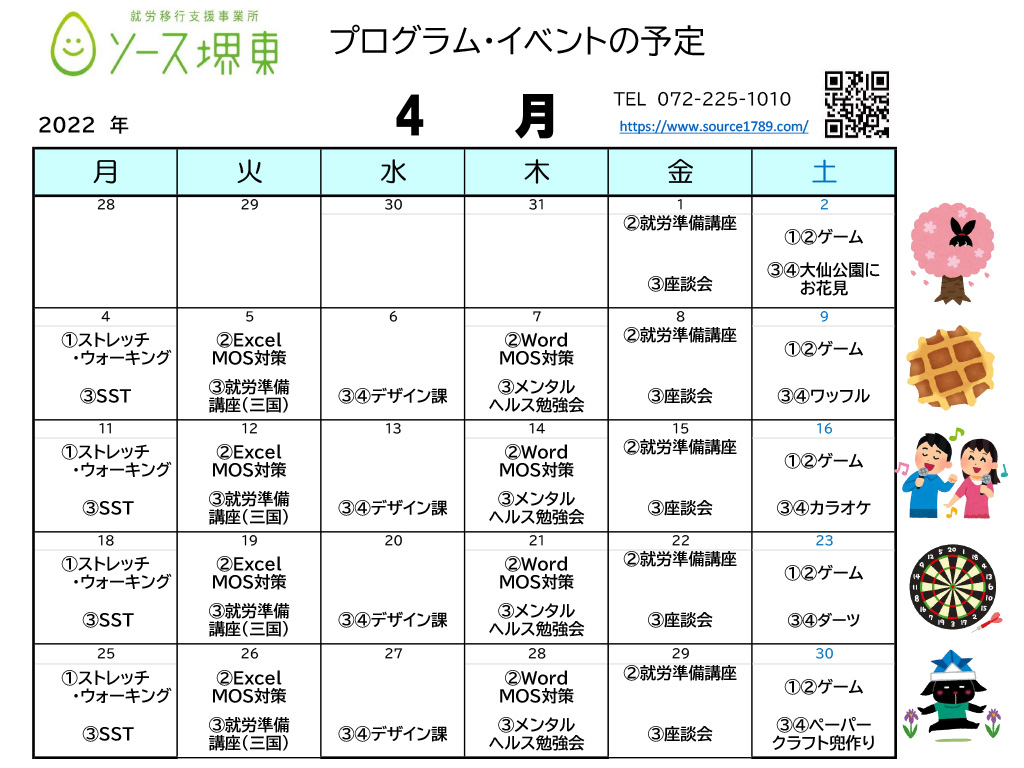 就労移行支援事業所
ソース堺東

プログラム・イベントの予定

2022 年

4 月

TEL 072-225-1010
https://www.source1789.com/

| 月 | 火 | 水 | 木 | 金 | 土 |
|---|---|---|---|---|---|
| 28 | 29 | 30 | 31 | 1 ②就労準備講座 ③座談会 | 2 ①②ゲーム ③④大仙公園にお花見 |
| 4 ①ストレッチ・ウォーキング ③SST | 5 ②Excel MOS対策 ③就労準備講座(三国) | 6 ③④デザイン課 | 7 ②Word MOS対策 ③メンタルヘルス勉強会 | 8 ②就労準備講座 ③座談会 | 9 ①②ゲーム ③④ワッフル |
| 11 ①ストレッチ・ウォーキング ③SST | 12 ②Excel MOS対策 ③就労準備講座(三国) | 13 ③④デザイン課 | 14 ②Word MOS対策 ③メンタルヘルス勉強会 | 15 ②就労準備講座 ③座談会 | 16 ①②ゲーム ③④カラオケ |
| 18 ①ストレッチ・ウォーキング ③SST | 19 ②Excel MOS対策 ③就労準備講座(三国) | 20 ③④デザイン課 | 21 ②Word MOS対策 ③メンタルヘルス勉強会 | 22 ②就労準備講座 ③座談会 | 23 ①②ゲーム ③④ダーツ |
| 25 ①ストレッチ・ウォーキング ③SST | 26 ②Excel MOS対策 ③就労準備講座(三国) | 27 ③④デザイン課 | 28 ②Word MOS対策 ③メンタルヘルス勉強会 | 29 ②就労準備講座 ③座談会 | 30 ①②ゲーム ③④ペーパークラフト兜作り |